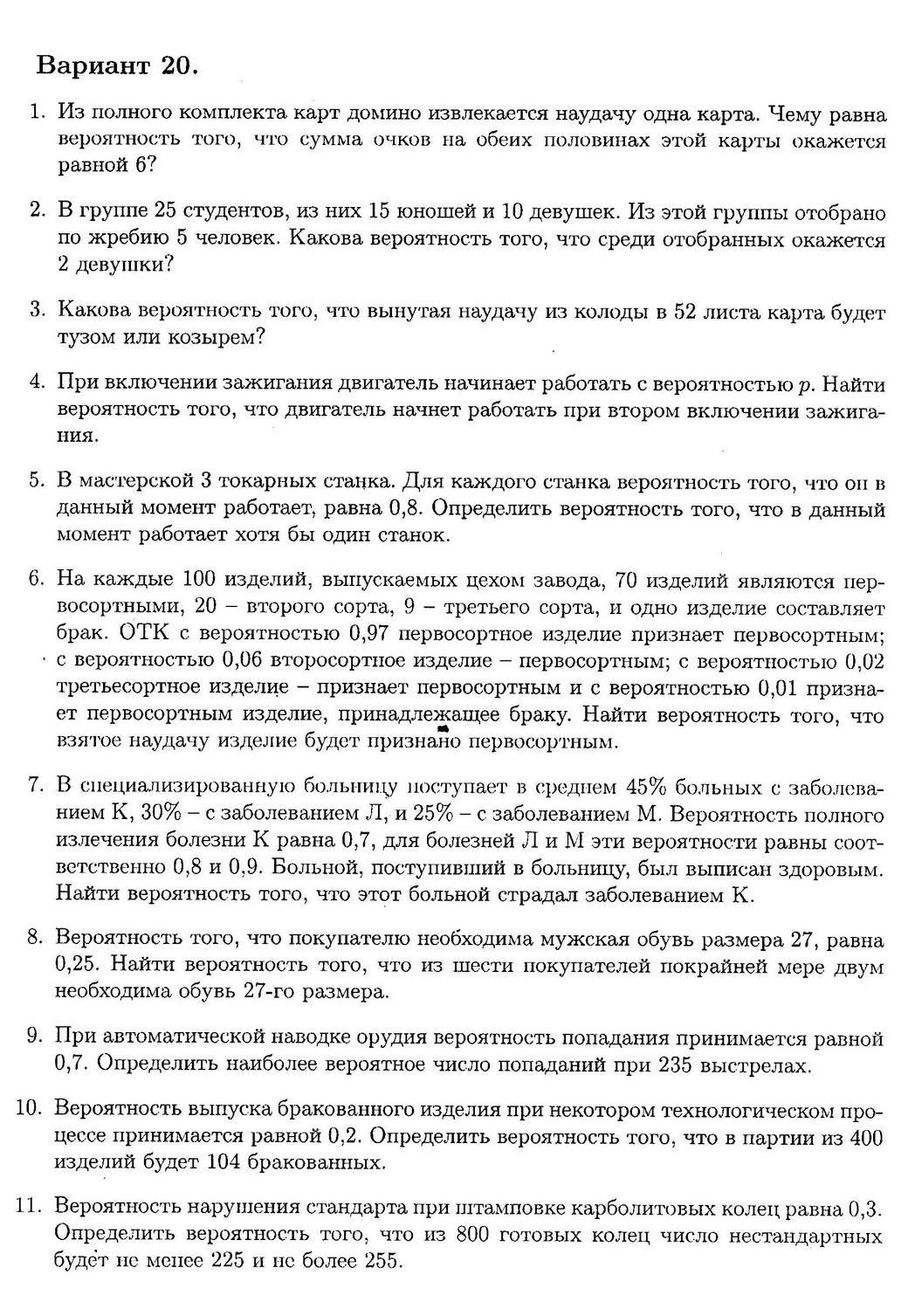 Вариант 20.

1. Из полного комплекта карт домино извлекается наудачу одна карта. Чему равна вероятность того, что сумма очков на обеих половинах этой карты окажется равной 6?

2. В группе 25 студентов, из них 15 юношей и 10 девушек. Из этой группы отобрано по жребию 5 человек. Какова вероятность того, что среди отобранных окажется 2 девушки?

3. Какова вероятность того, что вынутая наудачу из колоды в 52 листа карта будет тузом или козырем?

4. При включении зажигания двигатель начинает работать с вероятностью $p$. Найти вероятность того, что двигатель начнет работать при втором включении зажигания.

5. В мастерской 3 токарных станка. Для каждого станка вероятность того, что он в данный момент работает, равна 0,8. Определить вероятность того, что в данный момент работает хотя бы один станок.

6. На каждые 100 изделий, выпускаемых цехом завода, 70 изделий являются первосортными, 20 – второго сорта, 9 – третьего сорта, и одно изделие составляет брак. ОТК с вероятностью 0,97 первосортное изделие признает первосортным; с вероятностью 0,06 второсортное изделие – первосортным; с вероятностью 0,02 третьесортное изделие – признает первосортным и с вероятностью 0,01 признает первосортным изделие, принадлежащее браку. Найти вероятность того, что взятое наудачу изделие будет признано первосортным.

7. В специализированную больницу поступает в среднем 45% больных с заболеванием К, 30% – с заболеванием Л, и 25% – с заболеванием М. Вероятность полного излечения болезни К равна 0,7, для болезней Л и М эти вероятности равны соответственно 0,8 и 0,9. Больной, поступивший в больницу, был выписан здоровым. Найти вероятность того, что этот больной страдал заболеванием К.

8. Вероятность того, что покупателю необходима мужская обувь размера 27, равна 0,25. Найти вероятность того, что из шести покупателей покрайней мере двум необходима обувь 27-го размера.

9. При автоматической наводке орудия вероятность попадания принимается равной 0,7. Определить наиболее вероятное число попаданий при 235 выстрелах.

10. Вероятность выпуска бракованного изделия при некотором технологическом процессе принимается равной 0,2. Определить вероятность того, что в партии из 400 изделий будет 104 бракованных.

11. Вероятность нарушения стандарта при штамповке карболитовых колец равна 0,3. Определить вероятность того, что из 800 готовых колец число нестандартных будет не менее 225 и не более 255.